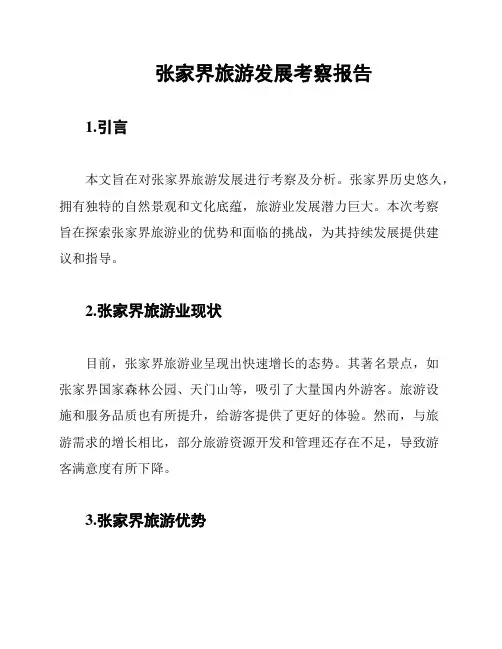 张家界旅游发展考察报告

1.引言

本文旨在对张家界旅游发展进行考察及分析。张家界历史悠久，拥有独特的自然景观和文化底蕴，旅游业发展潜力巨大。本次考察旨在探索张家界旅游业的优势和面临的挑战，为其持续发展提供建议和指导。

2.张家界旅游业现状

目前，张家界旅游业呈现出快速增长的态势。其著名景点，如张家界国家森林公园、天门山等，吸引了大量国内外游客。旅游设施和服务品质也有所提升，给游客提供了更好的体验。然而，与旅游需求的增长相比，部分旅游资源开发和管理还存在不足，导致游客满意度有所下降。

3.张家界旅游优势